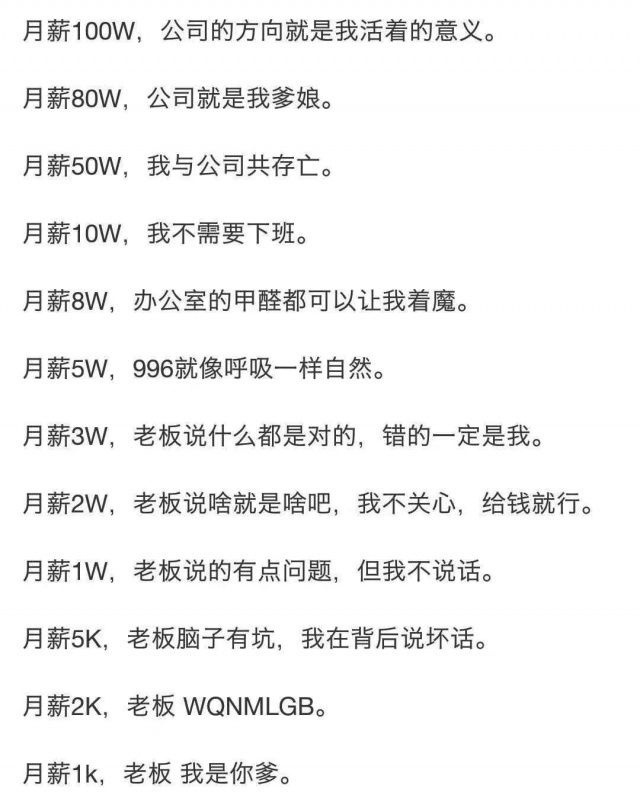 月薪100W，公司的方向就是我活着的意义。

月薪80W，公司就是我爹娘。

月薪50W，我与公司共存亡。

月薪10W，我不需要下班。

月薪8W，办公室的甲醛都可以让我着魔。

月薪5W，996就像呼吸一样自然。

月薪3W，老板说什么都是对的，错的一定是我。

月薪2W，老板说啥就是啥吧，我不关心，给钱就行。

月薪1W，老板说的有点问题，但我不说话。

月薪5K，老板脑子有坑，我在背后说坏话。

月薪2K，老板 WQNMLGB。

月薪1k，老板 我是你爹。